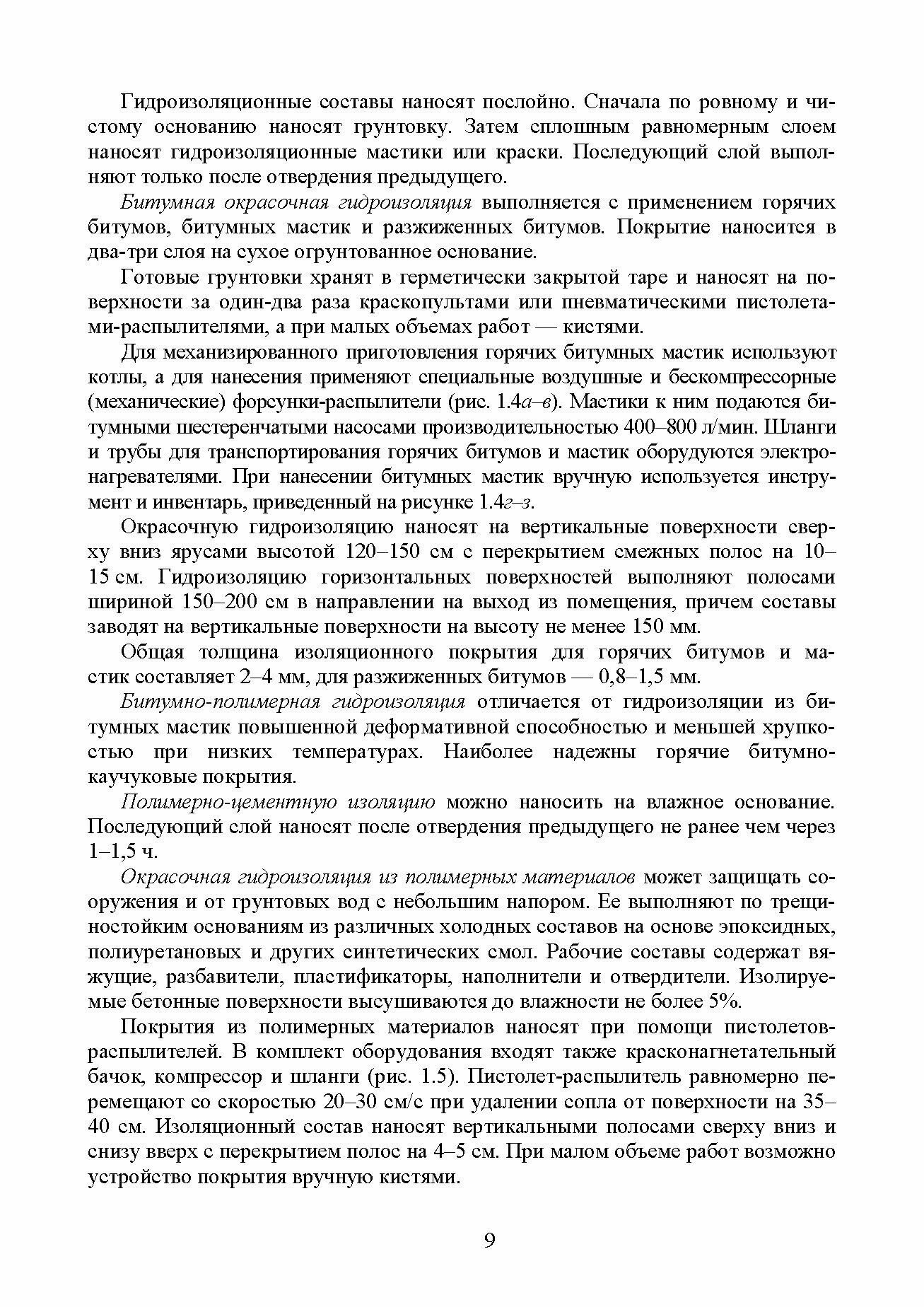 Гидроизоляционные составы наносят послойно. Сначала по ровному и чистому основанию наносят грунтовку. Затем сплошным равномерным слоем наносят гидроизоляционные мастики или краски. Последующий слой выполняют только после отвердения предыдущего.

Битумная окрасочная гидроизоляция выполняется с применением горячих битумов, битумных мастик и разжиженных битумов. Покрытие наносится в два-три слоя на сухое огрунтованное основание.

Готовые грунтовки хранят в герметически закрытой таре и наносят на поверхности за один-два раза краскопультами или пневматическими пистолетами-распылителями, а при малых объемах работ — кистями.

Для механизированного приготовления горячих битумных мастик используют котлы, а для нанесения применяют специальные воздушные и бескомпрессорные (механические) форсунки-распылители (рис. 1.4а–в). Мастики к ним подаются битумными шестеренчатыми насосами производительностью 400–800 л/мин. Шланги и трубы для транспортирования горячих битумов и мастик оборудуются электронагревателями. При нанесении битумных мастик вручную используется инструмент и инвентарь, приведенный на рисунке 1.4г–з.

Окрасочную гидроизоляцию наносят на вертикальные поверхности сверху вниз ярусами высотой 120–150 см с перекрытием смежных полос на 10–15 см. Гидроизоляцию горизонтальных поверхностей выполняют полосами шириной 150–200 см в направлении на выход из помещения, причем составы заводят на вертикальные поверхности на высоту не менее 150 мм.

Общая толщина изоляционного покрытия для горячих битумов и мастик составляет 2–4 мм, для разжиженных битумов — 0,8–1,5 мм.

Битумно-полимерная гидроизоляция отличается от гидроизоляции из битумных мастик повышенной деформативной способностью и меньшей хрупкостью при низких температурах. Наиболее надежны горячие битумно-каучуковые покрытия.

Полимерно-цементную изоляцию можно наносить на влажное основание. Последующий слой наносят после отвердения предыдущего не ранее чем через 1–1,5 ч.

Окрасочная гидроизоляция из полимерных материалов может защищать сооружения и от грунтовых вод с небольшим напором. Ее выполняют по трещиностойким основаниям из различных холодных составов на основе эпоксидных, полиуретановых и других синтетических смол. Рабочие составы содержат вяжущие, разбавители, пластификаторы, наполнители и отвердители. Изолируемые бетонные поверхности высушиваются до влажности не более 5%.

Покрытия из полимерных материалов наносят при помощи пистолетов-распылителей. В комплект оборудования входят также красконагнетательный бачок, компрессор и шланги (рис. 1.5). Пистолет-распылитель равномерно перемещают со скоростью 20–30 см/с при удалении сопла от поверхности на 35–40 см. Изоляционный состав наносят вертикальными полосами сверху вниз и снизу вверх с перекрытием полос на 4–5 см. При малом объеме работ возможно устройство покрытия вручную кистями.

9